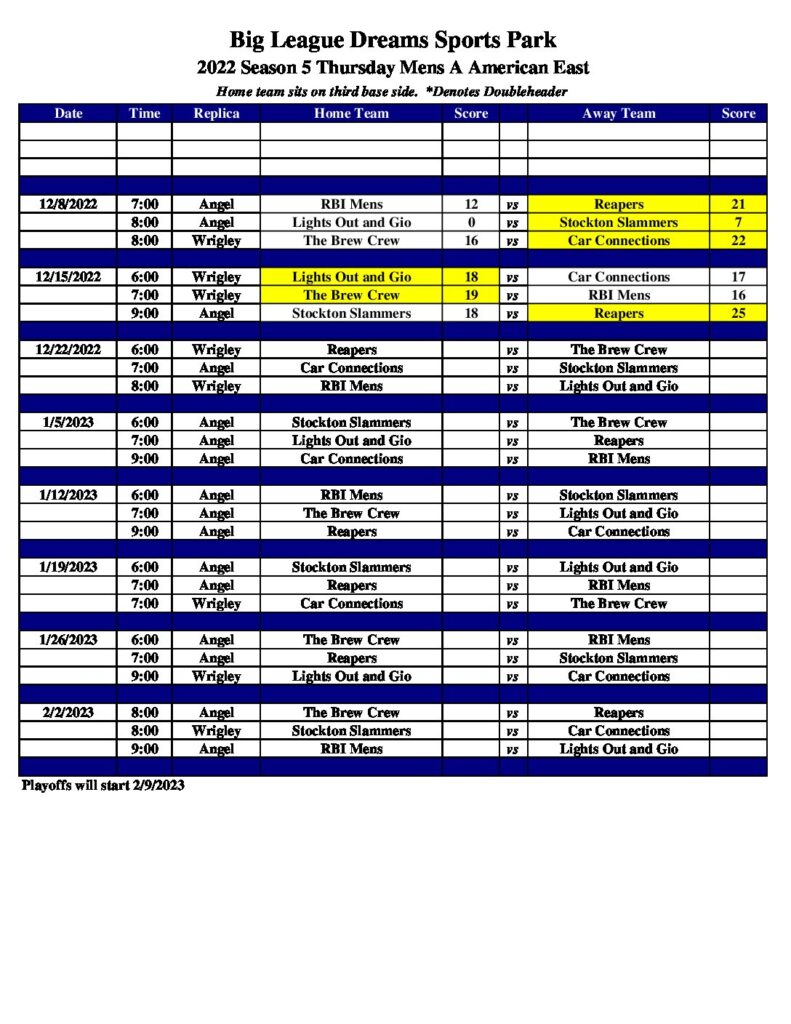 Big League Dreams Sports Park
2022 Season 5 Thursday Mens A American East
Home team sits on third base side. *Denotes Doubleheader

| Date | Time | Replica | Home Team | Score | | Away Team | Score |
|---|---|---|---|---|---|---|---|
| | | | | | | | |
| | | | | | | | |
| | | | | | | | |
| | | | | | | | |
| 12/8/2022 | 7:00 | Angel | RBI Mens | 12 | vs | Reapers | 21 |
| | 8:00 | Angel | Lights Out and Gio | 0 | vs | Stockton Slammers | 7 |
| | 8:00 | Wrigley | The Brew Crew | 16 | vs | Car Connections | 22 |
| | | | | | | | |
| 12/15/2022 | 6:00 | Wrigley | Lights Out and Gio | 18 | vs | Car Connections | 17 |
| | 7:00 | Wrigley | The Brew Crew | 19 | vs | RBI Mens | 16 |
| | 9:00 | Angel | Stockton Slammers | 18 | vs | Reapers | 25 |
| | | | | | | | |
| 12/22/2022 | 6:00 | Wrigley | Reapers | | vs | The Brew Crew | |
| | 7:00 | Angel | Car Connections | | vs | Stockton Slammers | |
| | 8:00 | Wrigley | RBI Mens | | vs | Lights Out and Gio | |
| | | | | | | | |
| 1/5/2023 | 6:00 | Angel | Stockton Slammers | | vs | The Brew Crew | |
| | 7:00 | Angel | Lights Out and Gio | | vs | Reapers | |
| | 9:00 | Angel | Car Connections | | vs | RBI Mens | |
| | | | | | | | |
| 1/12/2023 | 6:00 | Angel | RBI Mens | | vs | Stockton Slammers | |
| | 7:00 | Angel | The Brew Crew | | vs | Lights Out and Gio | |
| | 9:00 | Angel | Reapers | | vs | Car Connections | |
| | | | | | | | |
| 1/19/2023 | 6:00 | Angel | Stockton Slammers | | vs | Lights Out and Gio | |
| | 7:00 | Angel | Reapers | | vs | RBI Mens | |
| | 7:00 | Wrigley | Car Connections | | vs | The Brew Crew | |
| | | | | | | | |
| 1/26/2023 | 6:00 | Angel | The Brew Crew | | vs | RBI Mens | |
| | 7:00 | Angel | Reapers | | vs | Stockton Slammers | |
| | 9:00 | Wrigley | Lights Out and Gio | | vs | Car Connections | |
| | | | | | | | |
| 2/2/2023 | 8:00 | Angel | The Brew Crew | | vs | Reapers | |
| | 8:00 | Wrigley | Stockton Slammers | | vs | Car Connections | |
| | 9:00 | Angel | RBI Mens | | vs | Lights Out and Gio | |
| | | | | | | | |

Playoffs will start 2/9/2023